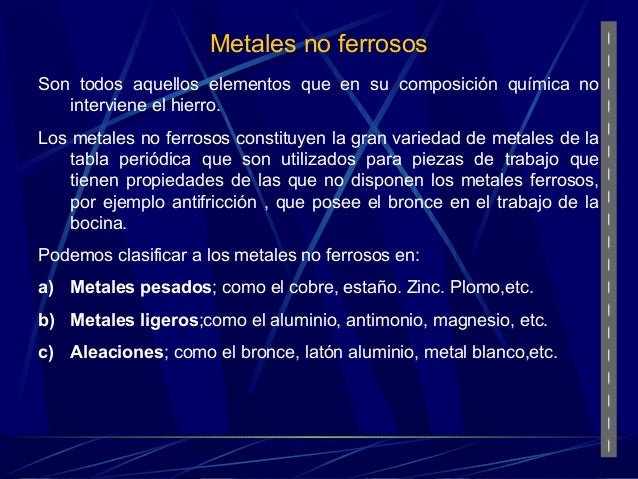 Metales no ferrosos

Son todos aquellos elementos que en su composición química no interviene el hierro.

Los metales no ferrosos constituyen la gran variedad de metales de la tabla periódica que son utilizados para piezas de trabajo que tienen propiedades de las que no disponen los metales ferrosos, por ejemplo antifricción , que posee el bronce en el trabajo de la bocina.

Podemos clasificar a los metales no ferrosos en:

a) Metales pesados; como el cobre, estaño. Zinc. Plomo,etc.

b) Metales ligeros;como el aluminio, antimonio, magnesio, etc.

c) Aleaciones; como el bronce, latón aluminio, metal blanco,etc.